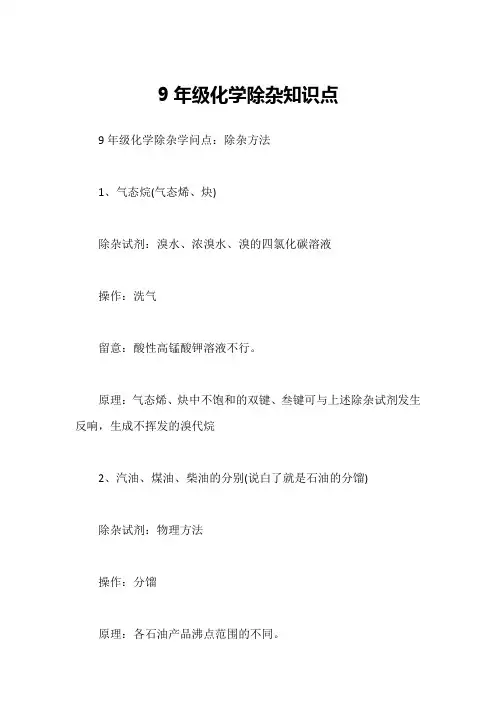 9 年级化学除杂知识点

9 年级化学除杂学问点：除杂方法

1、气态烷(气态烯、炔)

除杂试剂：溴水、浓溴水、溴的四氯化碳溶液

操作：洗气

留意：酸性高锰酸钾溶液不行。

原理：气态烯、炔中不饱和的双键、叁键可与上述除杂试剂发生反响，生成不挥发的溴代烷

2、汽油、煤油、柴油的分别(说白了就是石油的分馏)

除杂试剂：物理方法

操作：分馏

原理：各石油产品沸点范围的不同。